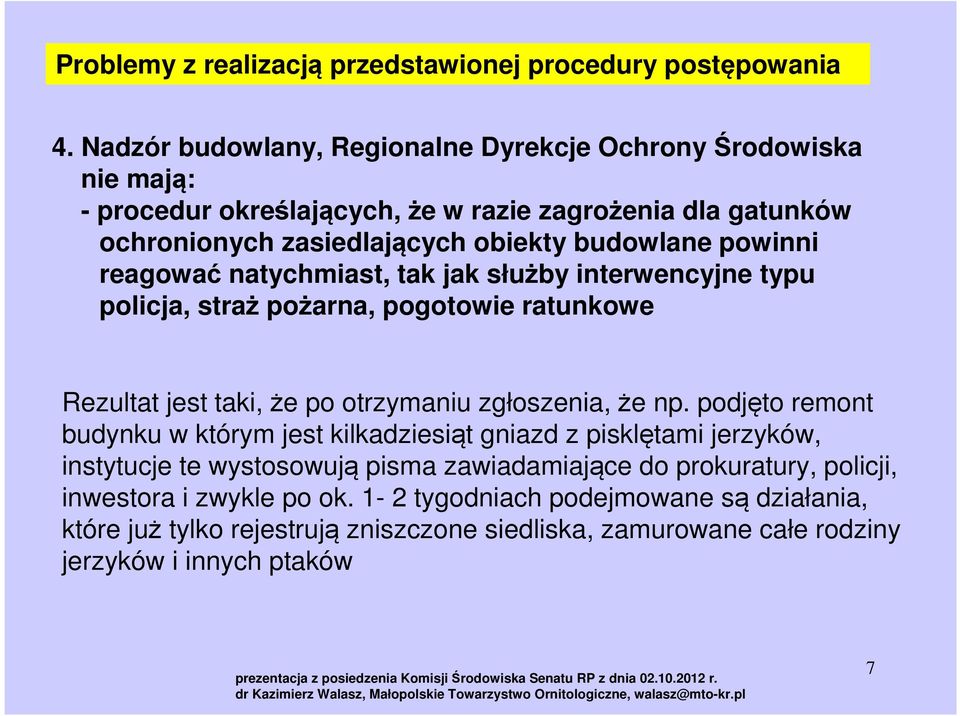 Problemy z realizacją przedstawionej procedury postępowania

4. Nadzór budowlany, Regionalne Dyrekcje Ochrony Środowiska nie mają:
- procedur określających, że w razie zagrożenia dla gatunków ochronionych zasiedlających obiekty budowlane powinni reagować natychmiast, tak jak służby interwencyjne typu policja, straż pożarna, pogotowie ratunkowe

Rezultat jest taki, że po otrzymaniu zgłoszenia, że np. podjęto remont budynku w którym jest kilkadziesiąt gniazd z pisklętami jerzyków, instytucje te wystosowują pisma zawiadamiające do prokuratury, policji, inwestora i zwykle po ok. 1- 2 tygodniach podejmowane są działania, które już tylko rejestrują zniszczone siedliska, zamurowane całe rodziny jerzyków i innych ptaków

prezentacja z posiedzenia Komisji Środowiska Senatu RP z dnia 02.10.2012 r.
dr Kazimierz Walasz, Małopolskie Towarzystwo Ornitologiczne, walasz@mto-kr.pl

7